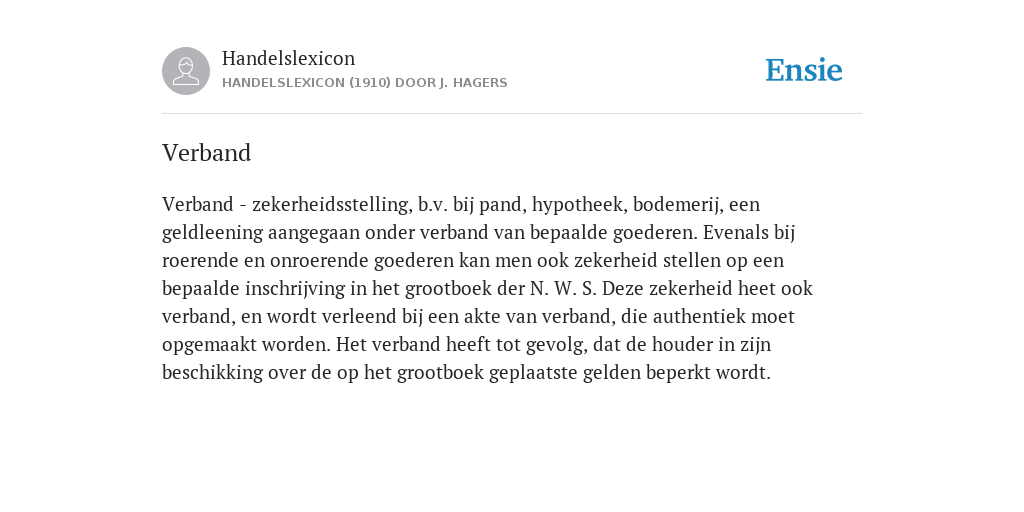 Handelslexicon
HANDELSLEXICON (1910) DOOR J. HAGERS

Ensie

Verband

Verband - zekerheidsstelling, b.v. bij pand, hypotheek, bodemerij, een geldleening aangegaan onder verband van bepaalde goederen. Evenals bij roerende en onroerende goederen kan men ook zekerheid stellen op een bepaalde inschrijving in het grootboek der N. W. S. Deze zekerheid heet ook verband, en wordt verleend bij een akte van verband, die authentiek moet opgemaakt worden. Het verband heeft tot gevolg, dat de houder in zijn beschikking over de op het grootboek geplaatste gelden beperkt wordt.